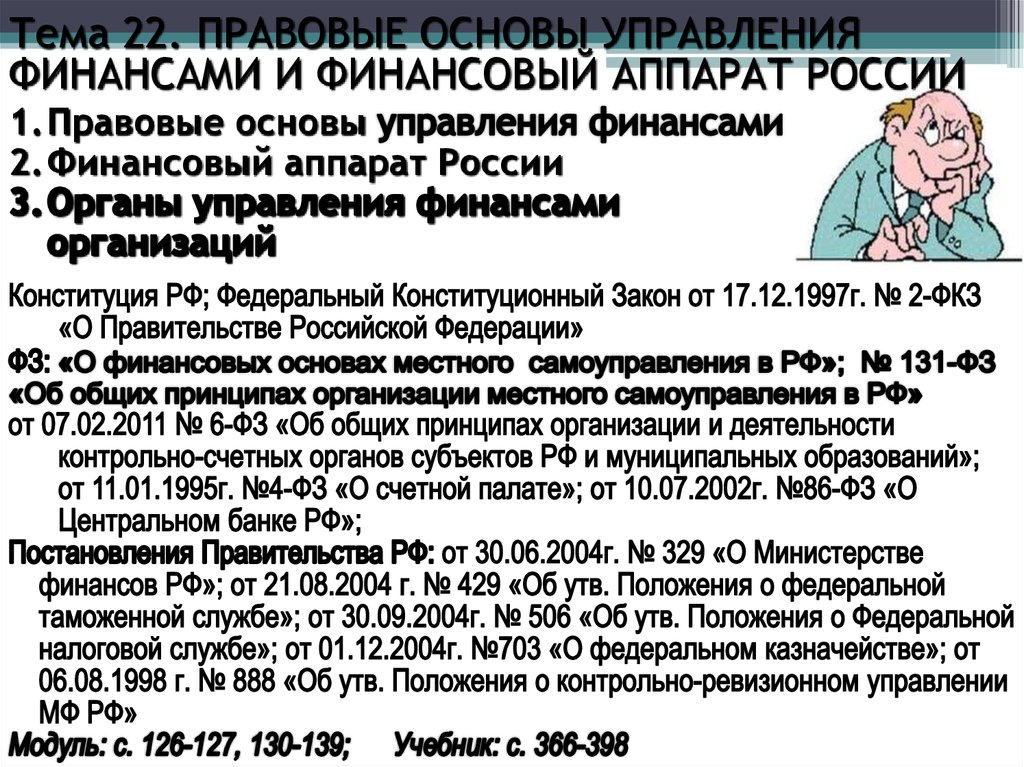 Тема 22. ПРАВОВЫЕ ОСНОВЫ УПРАВЛЕНИЯ ФИНАНСАМИ И ФИНАНСОВЫЙ АППАРАТ РОССИИ

1. Правовые основы управления финансами
2. Финансовый аппарат России
3. Органы управления финансами организаций

Конституция РФ; Федеральный Конституционный Закон от 17.12.1997г. № 2-ФКЗ «О Правительстве Российской Федерации»
ФЗ: «О финансовых основах местного самоуправления в РФ»; № 131-ФЗ «Об общих принципах организации местного самоуправления в РФ»
от 07.02.2011 № 6-ФЗ «Об общих принципах организации и деятельности контрольно-счетных органов субъектов РФ и муниципальных образований»; от 11.01.1995г. №4-ФЗ «О счетной палате»; от 10.07.2002г. №86-ФЗ «О Центральном банке РФ»;
Постановления Правительства РФ: от 30.06.2004г. № 329 «О Министерстве финансов РФ»; от 21.08.2004 г. № 429 «Об утв. Положения о федеральной таможенной службе»; от 30.09.2004г. № 506 «Об утв. Положения о Федеральной налоговой службе»; от 01.12.2004г. №703 «О федеральном казначействе»; от 06.08.1998 г. № 888 «Об утв. Положения о контрольно-ревизионном управлении МФ РФ»
Модуль: с. 126-127, 130-139; Учебник: с. 366-398